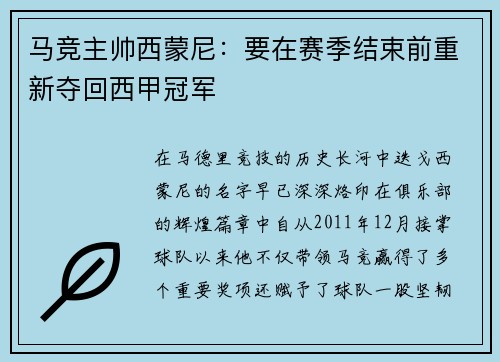 马竞主帅西蒙尼：要在赛季结束前重新夺回西甲冠军

在马德里竞技的历史长河中迭戈西蒙尼的名字早已深深烙印在俱乐部的辉煌篇章中自从2011年12月接掌球队以来他不仅带领马竞赢得了多个重要奖项还赋予了球队一股坚韧